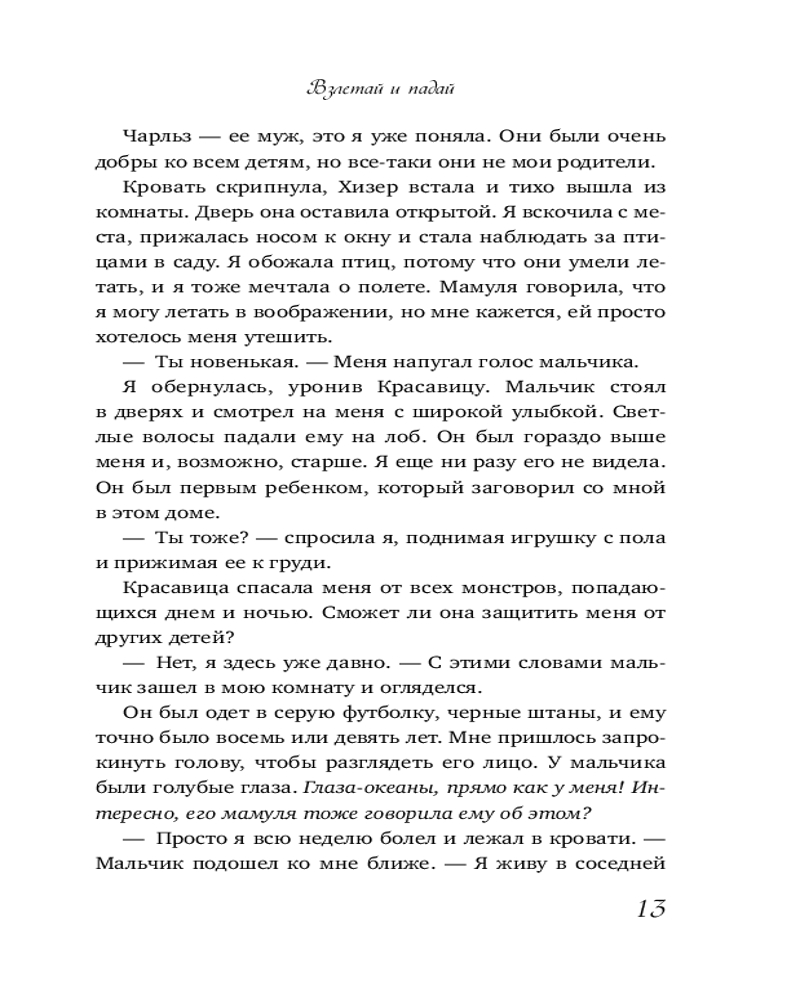 Взлетай и падай

Чарльз — ее муж, это я уже поняла. Они были очень добры ко всем детям, но все-таки они не мои родители.

Кровать скрипнула, Хизер встала и тихо вышла из комнаты. Дверь она оставила открытой. Я вскочила с места, прижалась носом к окну и стала наблюдать за птицами в саду. Я обожала птиц, потому что они умели летать, и я тоже мечтала о полете. Мамуля говорила, что я могу летать в воображении, но мне кажется, ей просто хотелось меня утешить.

— Ты новенькая. — Меня напугал голос мальчика.

Я обернулась, уронив Красавицу. Мальчик стоял в дверях и смотрел на меня с широкой улыбкой. Светлые волосы падали ему на лоб. Он был гораздо выше меня и, возможно, старше. Я еще ни разу его не видела. Он был первым ребенком, который заговорил со мной в этом доме.

— Ты тоже? — спросила я, поднимая игрушку с пола и прижимая ее к груди.

Красавица спасала меня от всех монстров, попадающихся днем и ночью. Сможет ли она защитить меня от других детей?

— Нет, я здесь уже давно. — С этими словами мальчик зашел в мою комнату и огляделся.

Он был одет в серую футболку, черные штаны, и ему точно было восемь или девять лет. Мне пришлось запрокинуть голову, чтобы разглядеть его лицо. У мальчика были голубые глаза. Глаза-океаны, прямо как у меня! Интересно, его мамуля тоже говорила ему об этом?

— Просто я всю неделю болел и лежал в кровати. — Мальчик подошел ко мне ближе. — Я живу в соседней

13